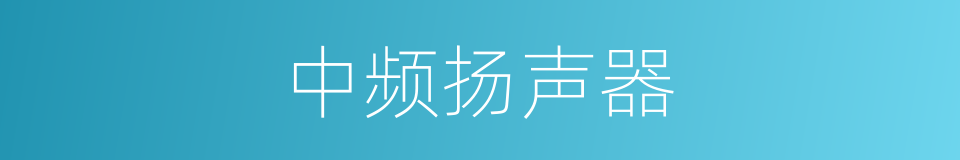 中频扬声器